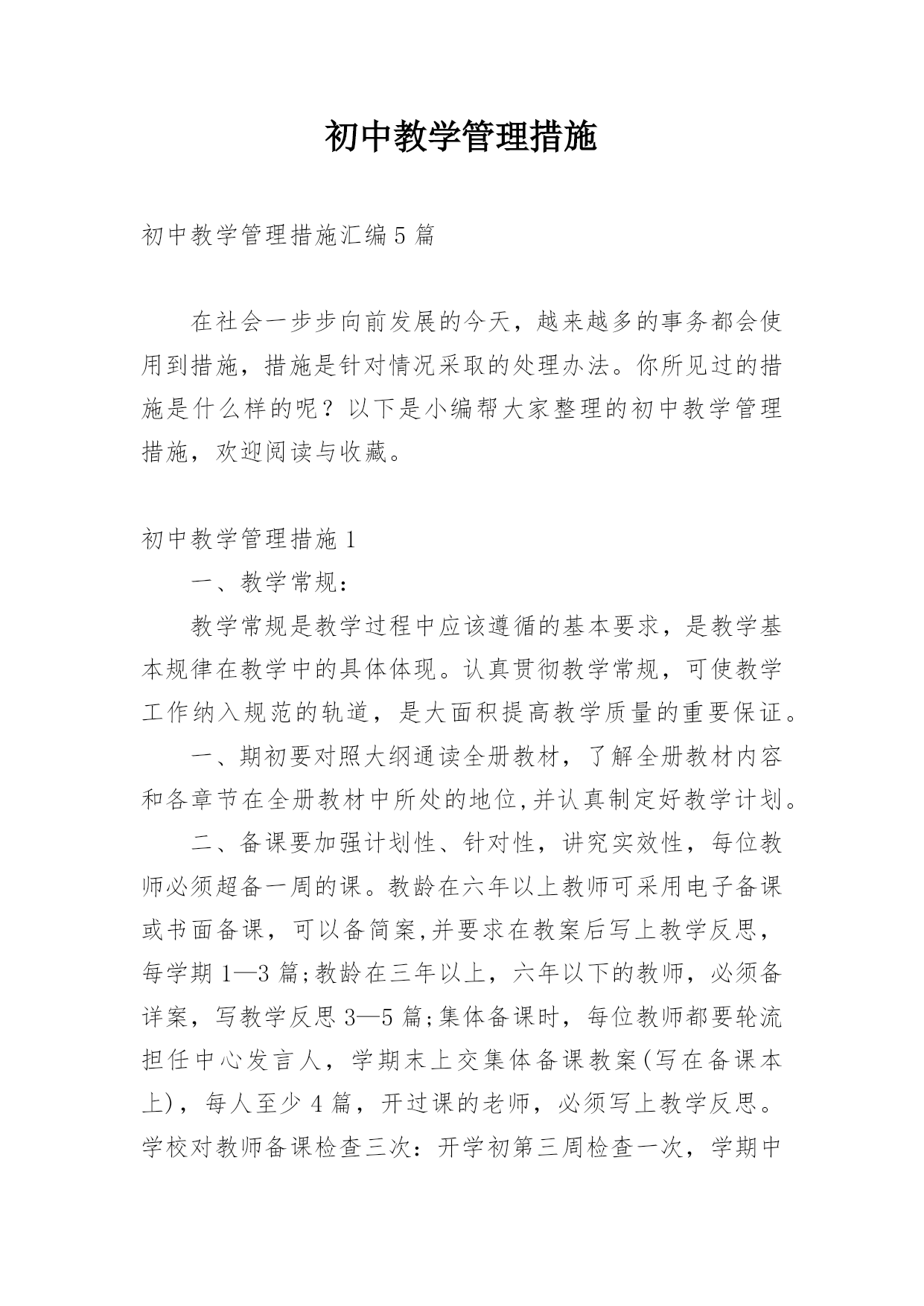 初中教学管理措施

初中教学管理措施汇编5篇

在社会一步步向前发展的今天，越来越多的事务都会使用到措施，措施是针对情况采取的处理办法。你所见过的措施是什么样的呢？以下是小编帮大家整理的初中教学管理措施，欢迎阅读与收藏。

初中教学管理措施1

一、教学常规：

教学常规是教学过程中应该遵循的基本要求，是教学基本规律在教学中的具体体现。认真贯彻教学常规，可使教学工作纳入规范的轨道，是大面积提高教学质量的重要保证。

一、期初要对照大纲通读全册教材，了解全册教材内容和各章节在全册教材中所处的地位,并认真制定好教学计划。

二、备课要加强计划性、针对性，讲究实效性，每位教师必须超备一周的课。教龄在六年以上教师可采用电子备课或书面备课，可以备简案,并要求在教案后写上教学反思，每学期1—3篇;教龄在三年以上，六年以下的教师，必须备详案，写教学反思3—5篇;集体备课时，每位教师都要轮流担任中心发言人，学期末上交集体备课教案(写在备课本上)，每人至少4篇，开过课的老师，必须写上教学反思。学校对教师备课检查三次：开学初第三周检查一次，学期中